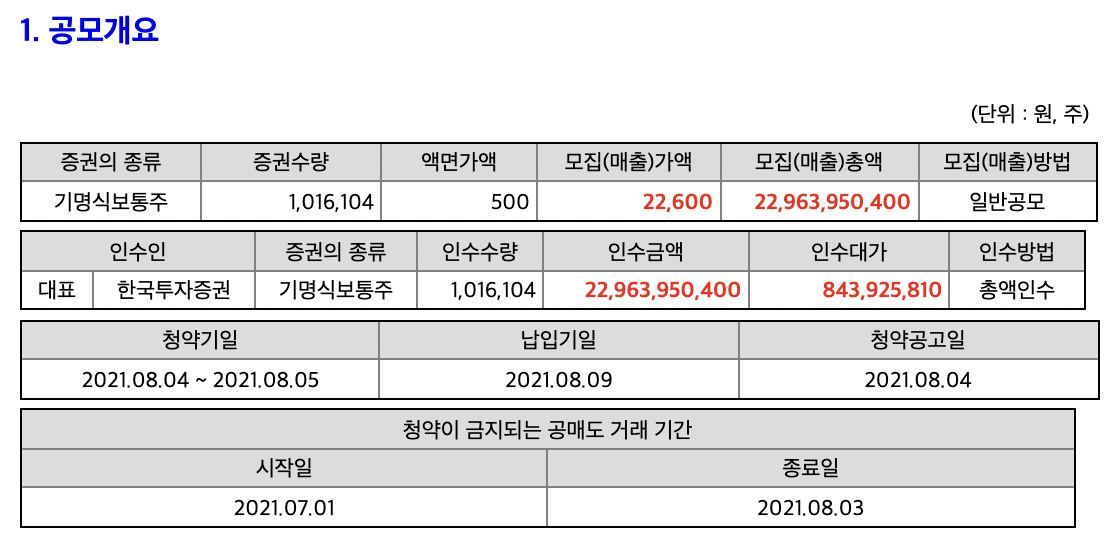 1. 공모개요

(단위 : 원, 주)

| 증권의 종류 | 증권수량 | 액면가액 | 모집(매출)가액 | 모집(매출)총액 | 모집(매출)방법 |
|---|---|---|---|---|---|
| 기명식보통주 | 1,016,104 | 500 | 22,600 | 22,963,950,400 | 일반공모 |

| 인수인 | | 증권의 종류 | 인수수량 | 인수금액 | 인수대가 | 인수방법 |
|---|---|---|---|---|---|---|
| 대표 | 한국투자증권 | 기명식보통주 | 1,016,104 | 22,963,950,400 | 843,925,810 | 총액인수 |

| 청약기일 | 납입기일 | 청약공고일 |
|---|---|---|
| 2021.08.04 ~ 2021.08.05 | 2021.08.09 | 2021.08.04 |

| 청약이 금지되는 공매도 거래 기간 | |
|---|---|
| 시작일 | 종료일 |
| 2021.07.01 | 2021.08.03 |